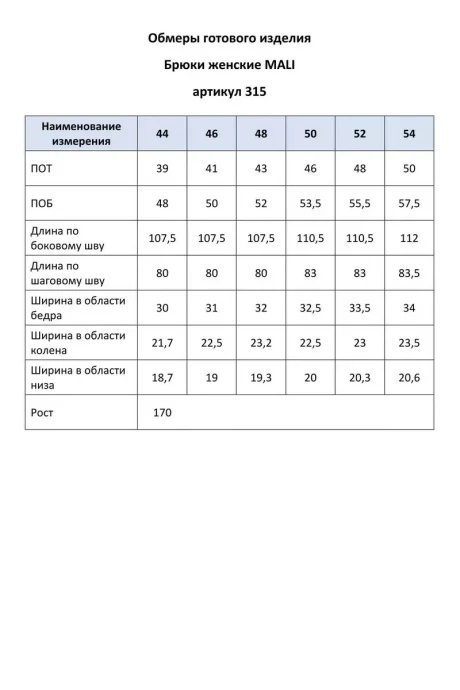 Обмеры готового изделия

Брюки женские MALI

артикул 315

| Наименование измерения | 44 | 46 | 48 | 50 | 52 | 54 |
|---|---|---|---|---|---|---|
| ПОТ | 39 | 41 | 43 | 46 | 48 | 50 |
| ПОБ | 48 | 50 | 52 | 53,5 | 55,5 | 57,5 |
| Длина по боковому шву | 107,5 | 107,5 | 107,5 | 110,5 | 110,5 | 112 |
| Длина по шаговому шву | 80 | 80 | 80 | 83 | 83 | 83,5 |
| Ширина в области бедра | 30 | 31 | 32 | 32,5 | 33,5 | 34 |
| Ширина в области колена | 21,7 | 22,5 | 23,2 | 22,5 | 23 | 23,5 |
| Ширина в области низа | 18,7 | 19 | 19,3 | 20 | 20,3 | 20,6 |
| Рост | 170 | | | | | |